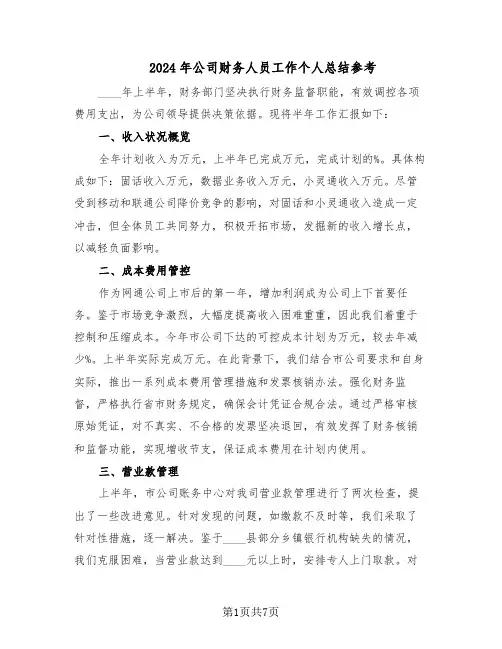 2024年公司财务人员工作个人总结参考

____年上半年，财务部门坚决执行财务监督职能，有效调控各项费用支出，为公司领导提供决策依据。现将半年工作汇报如下：

一、收入状况概览

全年计划收入为万元，上半年已完成万元，完成计划的%。具体构成如下：固话收入万元，数据业务收入万元，小灵通收入万元。尽管受到移动和联通公司降价竞争的影响，对固话和小灵通收入造成一定冲击，但全体员工共同努力，积极开拓市场，发掘新的收入增长点，以减轻负面影响。

二、成本费用管控

作为网通公司上市后的第一年，增加利润成为公司上下首要任务。鉴于市场竞争激烈，大幅度提高收入困难重重，因此我们着重于控制和压缩成本。今年市公司下达的可控成本计划为万元，较去年减少%。上半年实际完成万元。在此背景下，我们结合市公司要求和自身实际，推出一系列成本费用管理措施和发票核销办法。强化财务监督，严格执行省市财务规定，确保会计凭证合规合法。通过严格审核原始凭证，对不真实、不合格的发票坚决退回，有效发挥了财务核销和监督功能，实现增收节支，保证成本费用在计划内使用。

三、营业款管理

上半年，市公司账务中心对我司营业款管理进行了两次检查，提出了一些改进意见。针对发现的问题，如缴款不及时等，我们采取了针对性措施，逐一解决。鉴于____县部分乡镇银行机构缺失的情况，我们克服困难，当营业款达到____元以上时，安排专人上门取款。对

第1页共7页